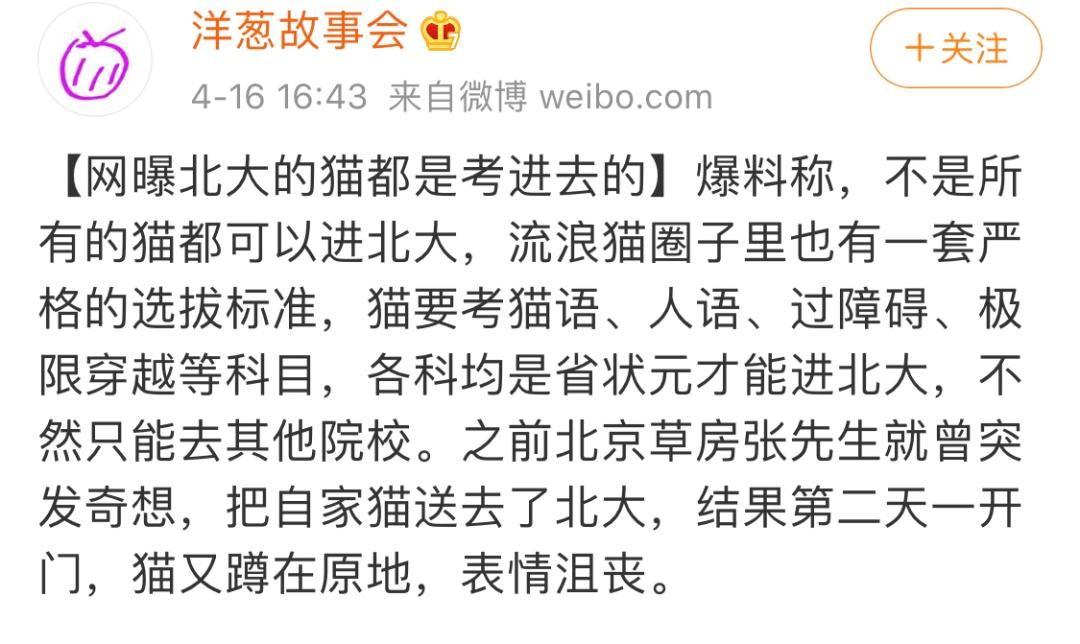 洋葱故事会

＋关注

4-16 16:43 来自微博 weibo.com

【网曝北大的猫都是考进去的】爆料称，不是所有的猫都可以进北大，流浪猫圈子里也有一套严格的选拔标准，猫要考猫语、人语、过障碍、极限穿越等科目，各科均是省状元才能进北大，不然只能去其他院校。之前北京草房张先生就曾突发奇想，把自家猫送去了北大，结果第二天一开门，猫又蹲在原地，表情沮丧。